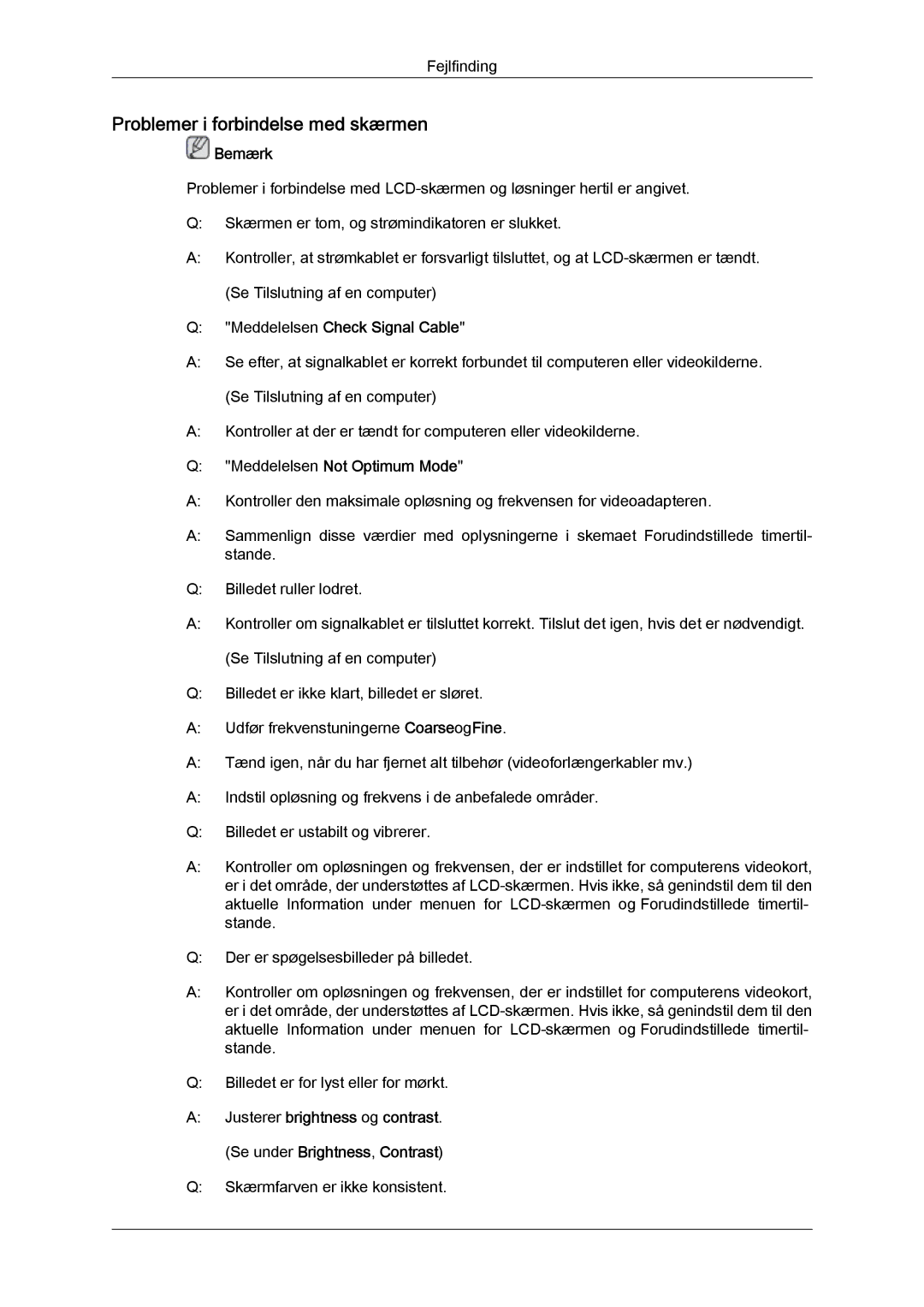 Fejlfinding

Problemer i forbindelse med skærmen

Bemærk

Problemer i forbindelse med LCD-skærmen og løsninger hertil er angivet.

Q: Skærmen er tom, og strømindikatoren er slukket.

A: Kontroller, at strømkablet er forsvarligt tilsluttet, og at LCD-skærmen er tændt. (Se Tilslutning af en computer)

Q: "Meddelelsen Check Signal Cable"

A: Se efter, at signalkablet er korrekt forbundet til computeren eller videokilderne. (Se Tilslutning af en computer)

A: Kontroller at der er tændt for computeren eller videokilderne.

Q: "Meddelelsen Not Optimum Mode"

A: Kontroller den maksimale opløsning og frekvensen for videoadapteren.

A: Sammenlign disse værdier med oplysningerne i skemaet Forudindstillede timertilstande.

Q: Billedet ruller lodret.

A: Kontroller om signalkablet er tilsluttet korrekt. Tilslut det igen, hvis det er nødvendigt. (Se Tilslutning af en computer)

Q: Billedet er ikke klart, billedet er sløret.

A: Udfør frekvenstuningerne CoarseogFine.

A: Tænd igen, når du har fjernet alt tilbehør (videoforlængerkabler mv.)

A: Indstil opløsning og frekvens i de anbefalede områder.

Q: Billedet er ustabilt og vibrerer.

A: Kontroller om opløsningen og frekvensen, der er indstillet for computerens videokort, er i det område, der understøttes af LCD-skærmen. Hvis ikke, så genindstil dem til den aktuelle Information under menuen for LCD-skærmen og Forudindstillede timertilstande.

Q: Der er spøgelsesbilleder på billedet.

A: Kontroller om opløsningen og frekvensen, der er indstillet for computerens videokort, er i det område, der understøttes af LCD-skærmen. Hvis ikke, så genindstil dem til den aktuelle Information under menuen for LCD-skærmen og Forudindstillede timertilstande.

Q: Billedet er for lyst eller for mørkt.

A: Justerer brightness og contrast. (Se under Brightness, Contrast)

Q: Skærmfarven er ikke konsistent.